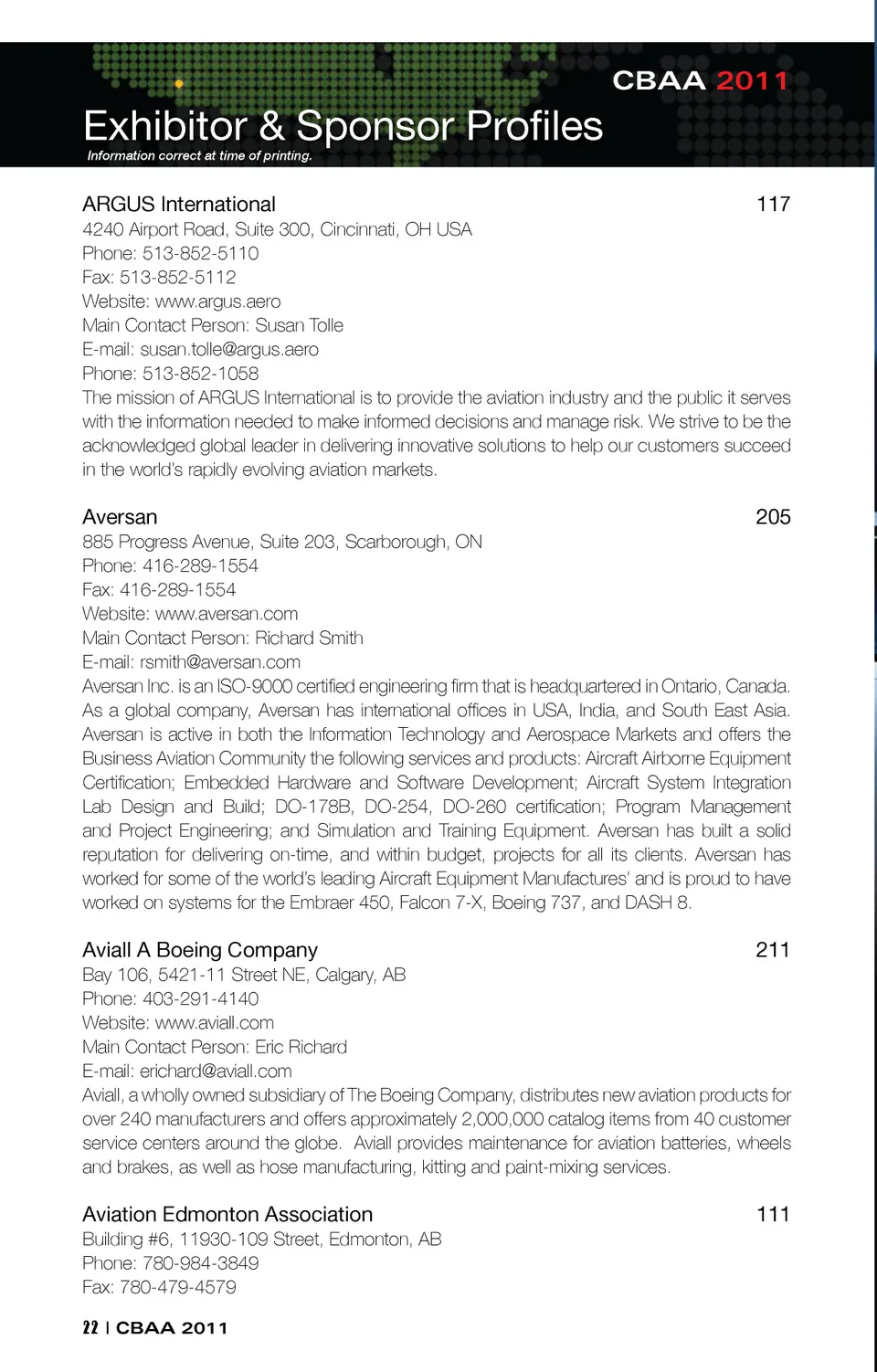 CBAA 2011

Exhibitor & Sponsor Profiles

Information correct at time of printing.

ARGUS International 117

4240 Airport Road, Suite 300, Cincinnati, OH USA
Phone: 513-852-5110
Fax: 513-852-5112
Website: www.argus.aero
Main Contact Person: Susan Tolle
E-mail: susan.tolle@argus.aero
Phone: 513-852-1058
The mission of ARGUS International is to provide the aviation industry and the public it serves with the information needed to make informed decisions and manage risk. We strive to be the acknowledged global leader in delivering innovative solutions to help our customers succeed in the world's rapidly evolving aviation markets.

Aversan 205

885 Progress Avenue, Suite 203, Scarborough, ON
Phone: 416-289-1554
Fax: 416-289-1554
Website: www.aversan.com
Main Contact Person: Richard Smith
E-mail: rsmith@aversan.com
Aversan Inc. is an ISO-9000 certified engineering firm that is headquartered in Ontario, Canada. As a global company, Aversan has international offices in USA, India, and South East Asia. Aversan is active in both the Information Technology and Aerospace Markets and offers the Business Aviation Community the following services and products: Aircraft Airborne Equipment Certification; Embedded Hardware and Software Development; Aircraft System Integration Lab Design and Build; DO-178B, DO-254, DO-260 certification; Program Management and Project Engineering; and Simulation and Training Equipment. Aversan has built a solid reputation for delivering on-time, and within budget, projects for all its clients. Aversan has worked for some of the world's leading Aircraft Equipment Manufactures' and is proud to have worked on systems for the Embraer 450, Falcon 7-X, Boeing 737, and DASH 8.

Aviall A Boeing Company 211

Bay 106, 5421-11 Street NE, Calgary, AB
Phone: 403-291-4140
Website: www.aviall.com
Main Contact Person: Eric Richard
E-mail: erichard@aviall.com
Aviall, a wholly owned subsidiary of The Boeing Company, distributes new aviation products for over 240 manufacturers and offers approximately 2,000,000 catalog items from 40 customer service centers around the globe. Aviall provides maintenance for aviation batteries, wheels and brakes, as well as hose manufacturing, kitting and paint-mixing services.

Aviation Edmonton Association 111

Building #6, 11930-109 Street, Edmonton, AB
Phone: 780-984-3849
Fax: 780-479-4579

22 | CBAA 2011